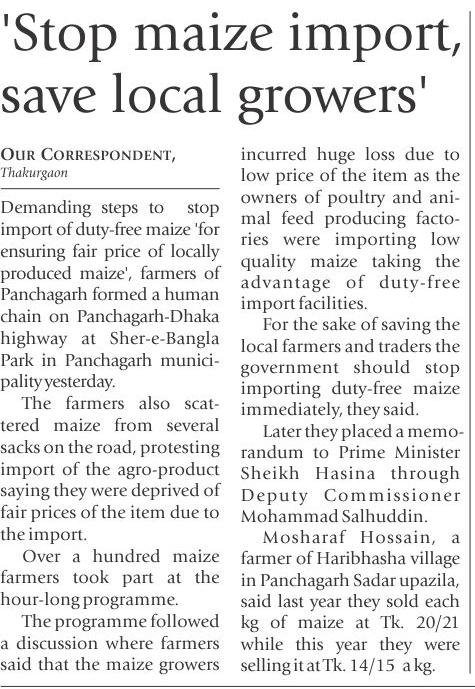 'Stop maize import, save local growers'

OUR CORRESPONDENT, Thakurgaon

Demanding steps to stop import of duty-free maize 'for ensuring fair price of locally produced maize', farmers of Panchagarh formed a human chain on Panchagarh-Dhaka highway at Sher-e-Bangla Park in Panchagarh municipality yesterday.

The farmers also scattered maize from several sacks on the road, protesting import of the agro-product saying they were deprived of fair prices of the item due to the import.

Over a hundred maize farmers took part at the hour-long programme.

The programme followed a discussion where farmers said that the maize growers incurred huge loss due to low price of the item as the owners of poultry and animal feed producing factories were importing low quality maize taking the advantage of duty-free import facilities.

For the sake of saving the local farmers and traders the government should stop importing duty-free maize immediately, they said.

Later they placed a memorandum to Prime Minister Sheikh Hasina through Deputy Commissioner Mohammad Salhuddin.

Mosharaf Hossain, a farmer of Haribhasha village in Panchagarh Sadar upazila, said last year they sold each kg of maize at Tk. 20/21 while this year they were selling it at Tk. 14/15 a kg.